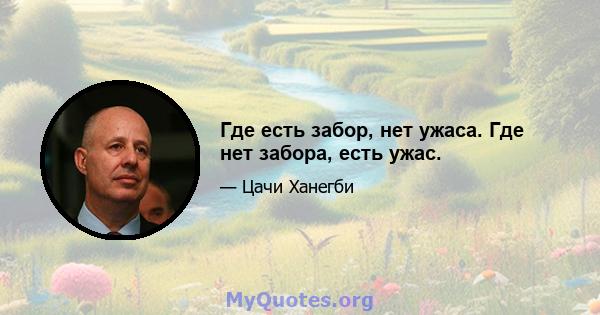 Где есть забор, нет ужаса. Где нет забора, есть ужас.

— Цачи Ханегби

MyQuotes.org